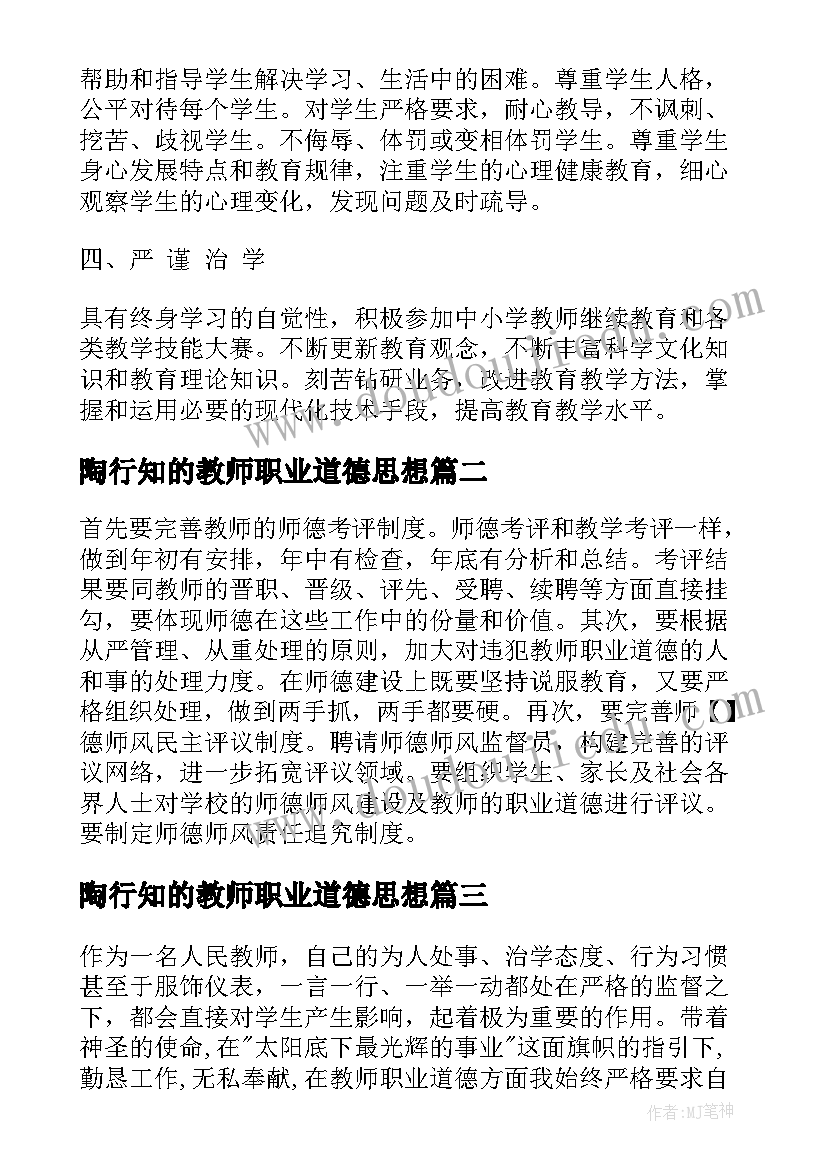 帮助和指导学生解决学习、生活中的困难。尊重学生人格，公平对待每个学生。对学生严格要求，耐心教导，不讽刺、挖苦、歧视学生。不侮辱、体罚或变相体罚学生。尊重学生身心发展特点和教育规律，注重学生的心理健康教育，细心观察学生的心理变化，发现问题及时疏导。

四、严 谨 治 学

具有终身学习的自觉性，积极参加中小学教师继续教育和各类教学技能大赛。不断更新教育观念，不断丰富科学文化知识和教育理论知识。刻苦钻研业务，改进教育教学方法，掌握和运用必要的现代化技术手段，提高教育教学水平。

陶行知的教师职业道德思想篇二

首先要完善教师的师德考评制度。师德考评和教学考评一样，做到年初有安排，年中有检查，年底有分析和总结。考评结果要同教师的晋职、晋级、评先、受聘、续聘等方面直接挂勾，要体现师德在这些工作中的份量和价值。其次，要根据从严管理、从重处理的原则，加大对违犯教师职业道德的人和事的处理力度。在师德建设上既要坚持说服教育，又要严格组织处理，做到两手抓，两手都要硬。再次，要完善师【】德师风民主评议制度。聘请师德师风监督员，构建完善的评议网络，进一步拓宽评议领域。要组织学生、家长及社会各界人士对学校的师德师风建设及教师的职业道德进行评议。要制定师德师风责任追究制度。

陶行知的教师职业道德思想篇三

作为一名人民教师，自己的为人处事、治学态度、行为习惯甚至于服饰仪表，一言一行、一举一动都处在严格的监督之下，都会直接对学生产生影响，起着极为重要的作用。带着神圣的使命,在"太阳底下最光辉的事业"这面旗帜的指引下,勤恳工作,无私奉献,在教师职业道德方面我始终严格要求自

作者:MJ笔神